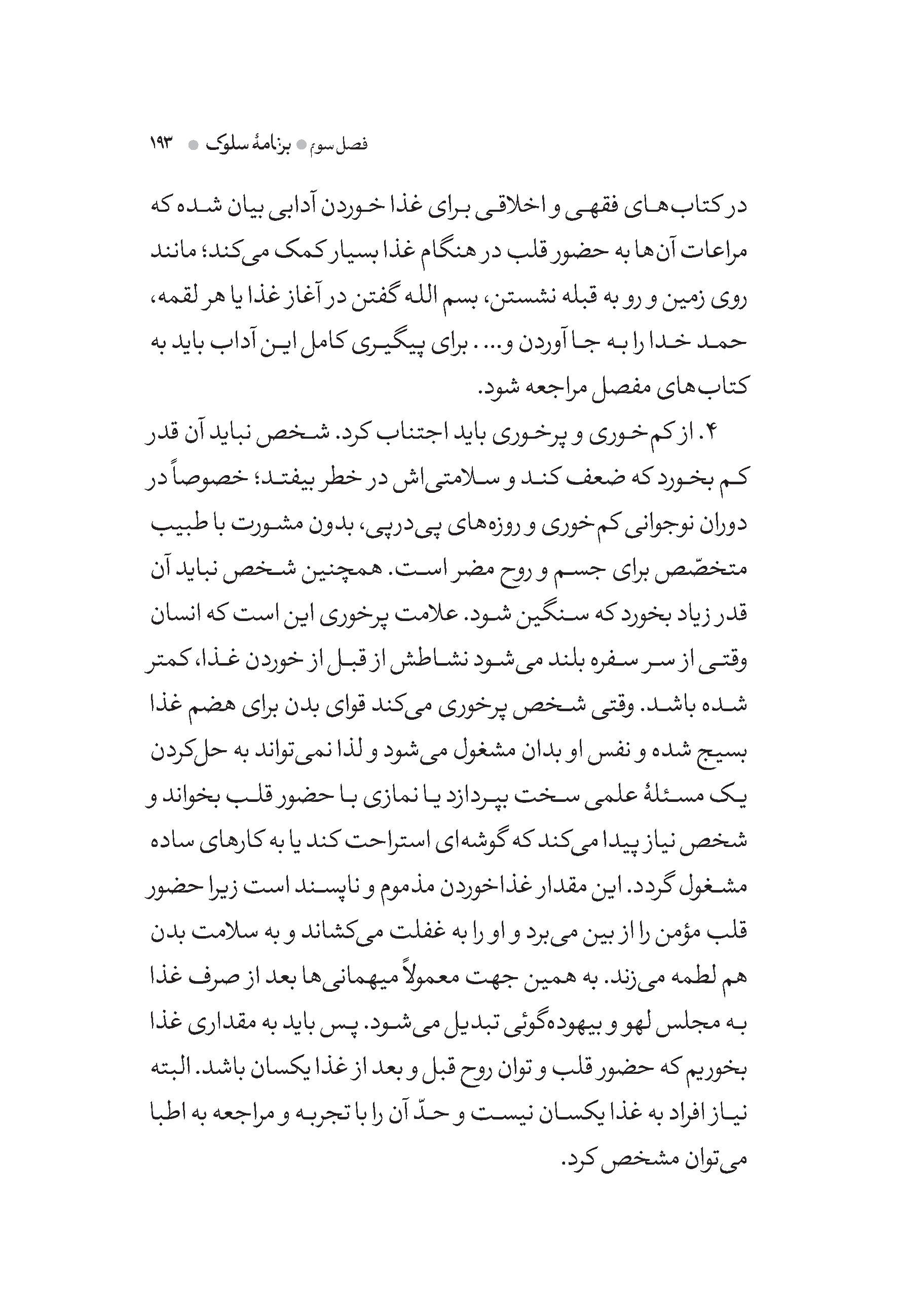 فصل سوم ● برنامهٔ سلوک ● ۱۹۳

در کتاب‌های فقهی و اخلاقی برای غذا خوردن آدابی بیان شده که مراعات آن‌ها به حضور قلب در هنگام غذا بسیار کمک می‌کند؛ مانند روی زمین و رو به قبله نشستن، بسم الله گفتن در آغاز غذا یا هر لقمه، حمد خدا را به جا آوردن و... . برای پیگیری کامل این آداب باید به کتاب‌های مفصل مراجعه شود.

۴. از کم‌خوری و پرخوری باید اجتناب کرد. شخص نباید آن قدر کم بخورد که ضعف کند و سلامتی‌اش در خطر بیفتد؛ خصوصاً در دوران نوجوانی کم‌خوری و روزه‌های پی‌درپی، بدون مشورت با طبیب متخصّص برای جسم و روح مضر است. همچنین شخص نباید آن قدر زیاد بخورد که سنگین شود. علامت پرخوری این است که انسان وقتی از سر سفره بلند می‌شود نشاطش از قبل از خوردن غذا، کمتر شده باشد. وقتی شخص پرخوری می‌کند قوای بدن برای هضم غذا بسیج شده و نفس او بدان مشغول می‌شود و لذا نمی‌تواند به حل‌کردن یک مسئلهٔ علمی سخت بپردازد یا نمازی با حضور قلب بخواند و شخص نیاز پیدا می‌کند که گوشه‌ای استراحت کند یا به کارهای ساده مشغول گردد. این مقدار غذاخوردن مذموم و ناپسند است زیرا حضور قلب مؤمن را از بین می‌برد و او را به غفلت می‌کشاند و به سلامت بدن هم لطمه می‌زند. به همین جهت معمولاً میهمانی‌ها بعد از صرف غذا به مجلس لهو و بیهوده‌گوئی تبدیل می‌شود. پس باید به مقداری غذا بخوریم که حضور قلب و توان روح قبل و بعد از غذا یکسان باشد. البته نیاز افراد به غذا یکسان نیست و حدّ آن را با تجربه و مراجعه به اطبا می‌توان مشخص کرد.